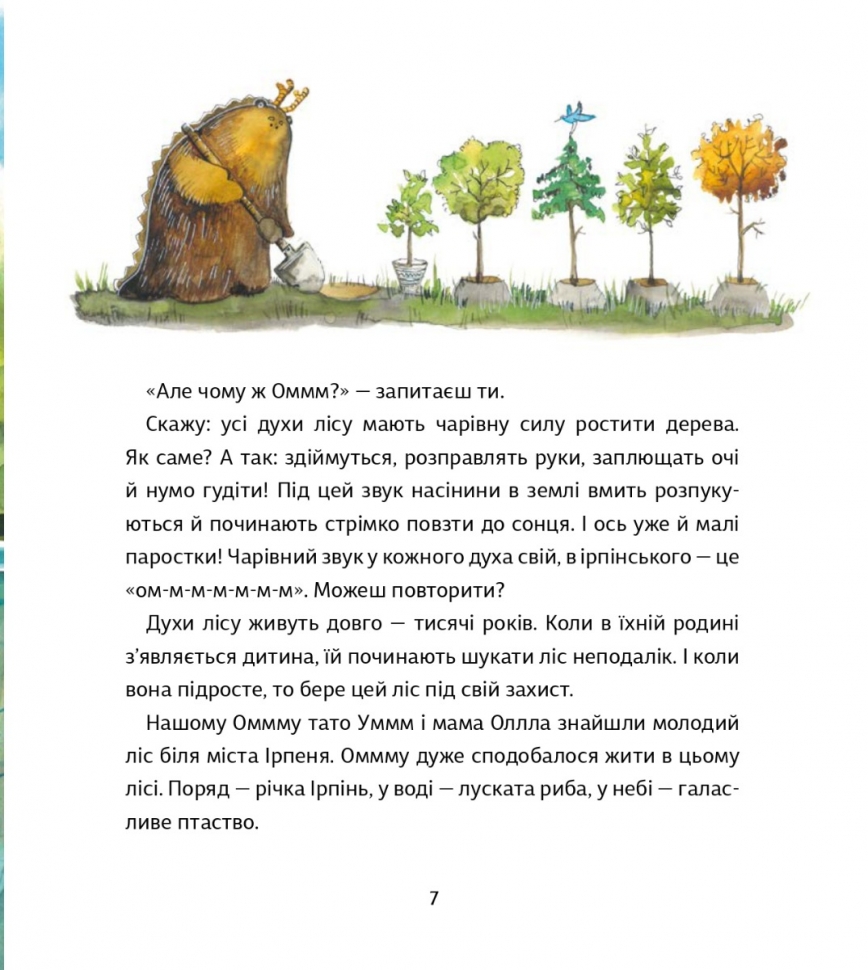 «Але чому ж Оммм?» — запитаєш ти.

Скажу: усі духи лісу мають чарівну силу ростити дерева. Як саме? А так: здіймуться, розправлять руки, заплющать очі й нумо гудіти! Під цей звук насінини в землі вмить розпукуються й починають стрімко повзти до сонця. І ось уже й малі паростки! Чарівний звук у кожного духа свій, в ірпінського — це «ом-м-м-м-м-м-м». Можеш повторити?

Духи лісу живуть довго — тисячі років. Коли в їхній родині з'являється дитина, їй починають шукати ліс неподалік. І коли вона підросте, то бере цей ліс під свій захист.

Нашому Оммму тато Уммм і мама Оллла знайшли молодий ліс біля міста Ірпеня. Оммму дуже сподобалося жити в цьому лісі. Поряд — річка Ірпінь, у воді — луската риба, у небі — галасливе птаство.

7